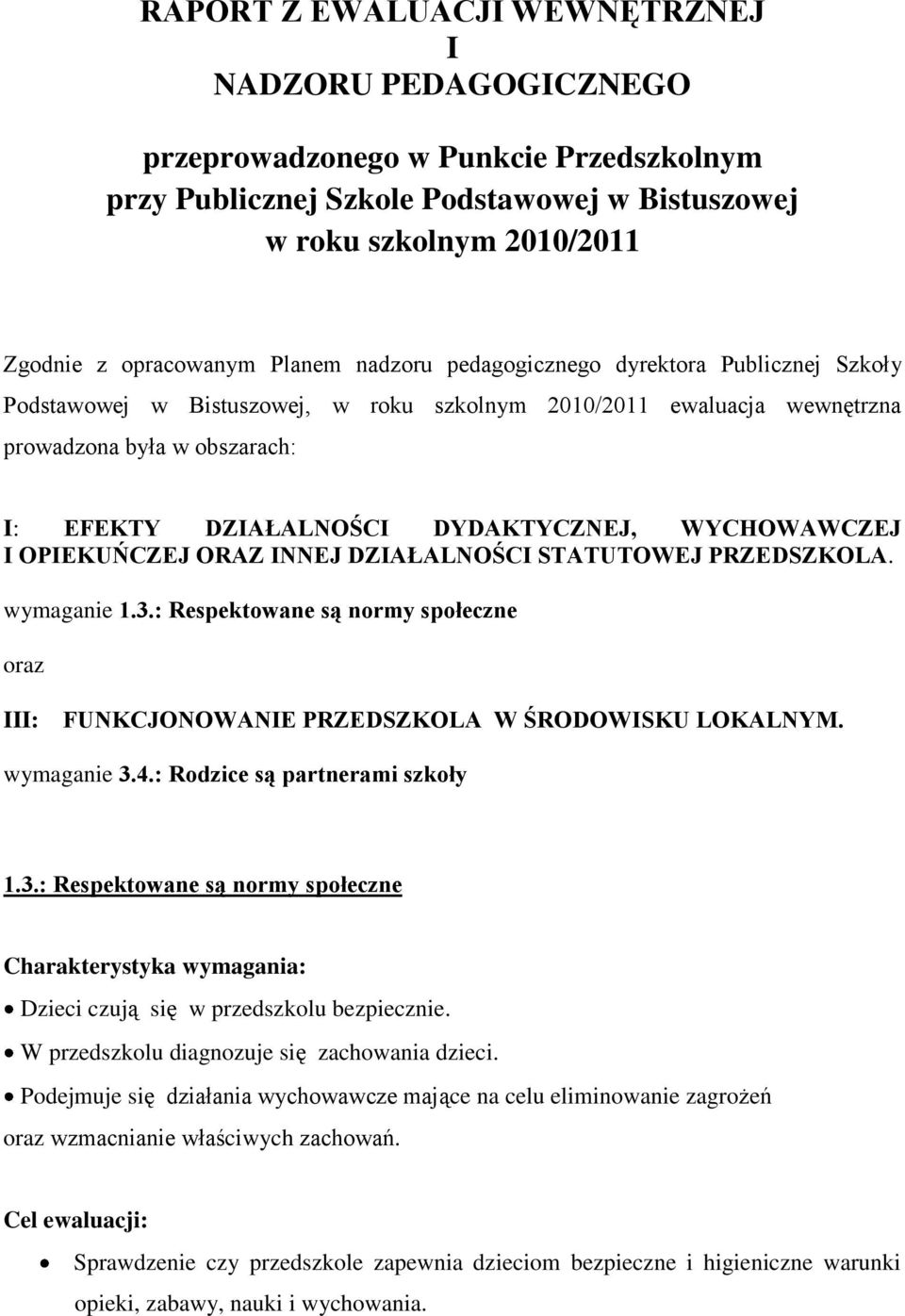 RAPORT Z EWALUACJI WEWNĘTRZNEJ
I
NADZORU PEDAGOGICZNEGO

przeprowadzonego w Punkcie Przedszkolnym
przy Publicznej Szkole Podstawowej w Bistuszowej
w roku szkolnym 2010/2011

Zgodnie z opracowanym Planem nadzoru pedagogicznego dyrektora Publicznej Szkoły Podstawowej w Bistuszowej, w roku szkolnym 2010/2011 ewaluacja wewnętrzna prowadzona była w obszarach:

I: EFEKTY DZIAŁALNOŚCI DYDAKTYCZNEJ, WYCHOWAWCZEJ I OPIEKUŃCZEJ ORAZ INNEJ DZIAŁALNOŚCI STATUTOWEJ PRZEDSZKOLA.

wymaganie 1.3.: Respektowane są normy społeczne

oraz

III: FUNKCJONOWANIE PRZEDSZKOLA W ŚRODOWISKU LOKALNYM.

wymaganie 3.4.: Rodzice są partnerami szkoły

1.3.: Respektowane są normy społeczne

Charakterystyka wymagania:

• Dzieci czują się w przedszkolu bezpiecznie.
• W przedszkolu diagnozuje się zachowania dzieci.
• Podejmuje się działania wychowawcze mające na celu eliminowanie zagrożeń oraz wzmacnianie właściwych zachowań.

Cel ewaluacji:

• Sprawdzenie czy przedszkole zapewnia dzieciom bezpieczne i higieniczne warunki opieki, zabawy, nauki i wychowania.